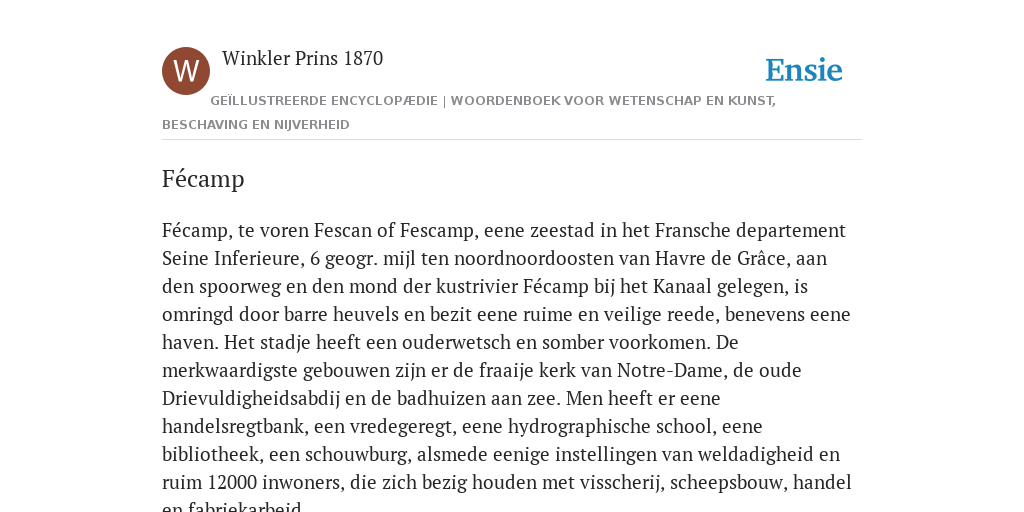 W

Winkler Prins 1870

Ensie

GEÏLLUSTREERDE ENCYCLOPÆDIE | WOORDENBOEK VOOR WETENSCHAP EN KUNST, BESCHAVING EN NIJVERHEID

Fécamp

Fécamp, te voren Fescan of Fescamp, eene zeestad in het Fransche departement Seine Inferieure, 6 geogr. mijl ten noordnoordoosten van Havre de Grâce, aan den spoorweg en den mond der kustrivier Fécamp bij het Kanaal gelegen, is omringd door barre heuvels en bezit eene ruime en veilige reede, benevens eene haven. Het stadje heeft een ouderwetsch en somber voorkomen. De merkwaardigste gebouwen zijn er de fraaije kerk van Notre-Dame, de oude Drievuldigheidsabdij en de badhuizen aan zee. Men heeft er eene handelsregtbank, een vredegeregt, eene hydrographische school, eene bibliotheek, een schouwburg, alsmede eenige instellingen van weldadigheid en ruim 12000 inwoners, die zich bezig houden met visscherij, scheepsbouw, handel en fabriekarbeid.